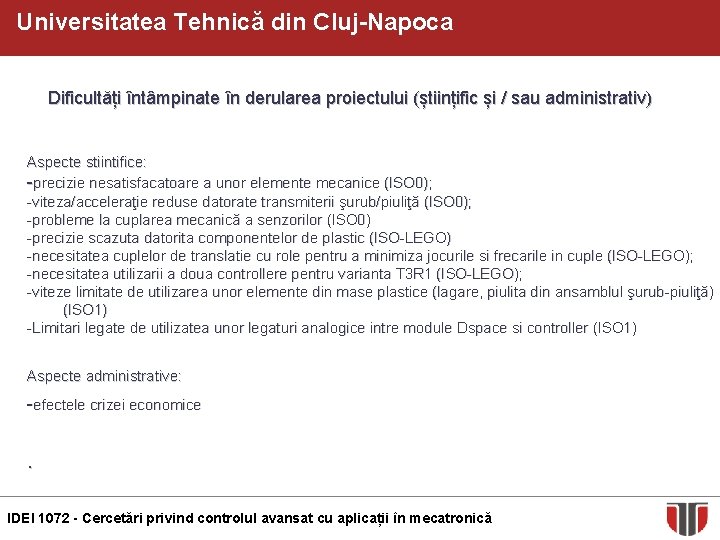 Universitatea Tehnică din Cluj-Napoca

Dificultăți întâmpinate în derularea proiectului (științific și / sau administrativ)

Aspecte stiintifice:
-precizie nesatisfacatoare a unor elemente mecanice (ISO0);
-viteza/acceleraţie reduse datorate transmiterii şurub/piuliţă (ISO0);
-probleme la cuplarea mecanică a senzorilor (ISO0)
-precizie scazuta datorita componentelor de plastic (ISO-LEGO)
-necesitatea cuplelor de translatie cu role pentru a minimiza jocurile si frecarile in cuple (ISO-LEGO);
-necesitatea utilizarii a doua controllere pentru varianta T3R1 (ISO-LEGO);
-viteze limitate de utilizarea unor elemente din mase plastice (lagare, piulita din ansamblul şurub-piuliţă) (ISO1)
-Limitari legate de utilizatea unor legaturi analogice intre module Dspace si controller (ISO1)

Aspecte administrative:
-efectele crizei economice

.

IDEI 1072 - Cercetări privind controlul avansat cu aplicații în mecatronică